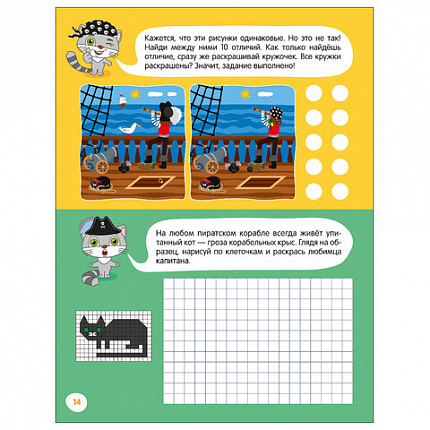 Кажется, что эти рисунки одинаковые. Но это не так! Найди между ними 10 отличий. Как только найдёшь отличие, сразу же раскрашивай кружочек. Все кружки раскрашены? Значит, задание выполнено!

На любом пиратском корабле всегда живёт упитанный кот — гроза корабельных крыс. Глядя на образец, нарисуй по клеточкам и раскрась любимца капитана.

14